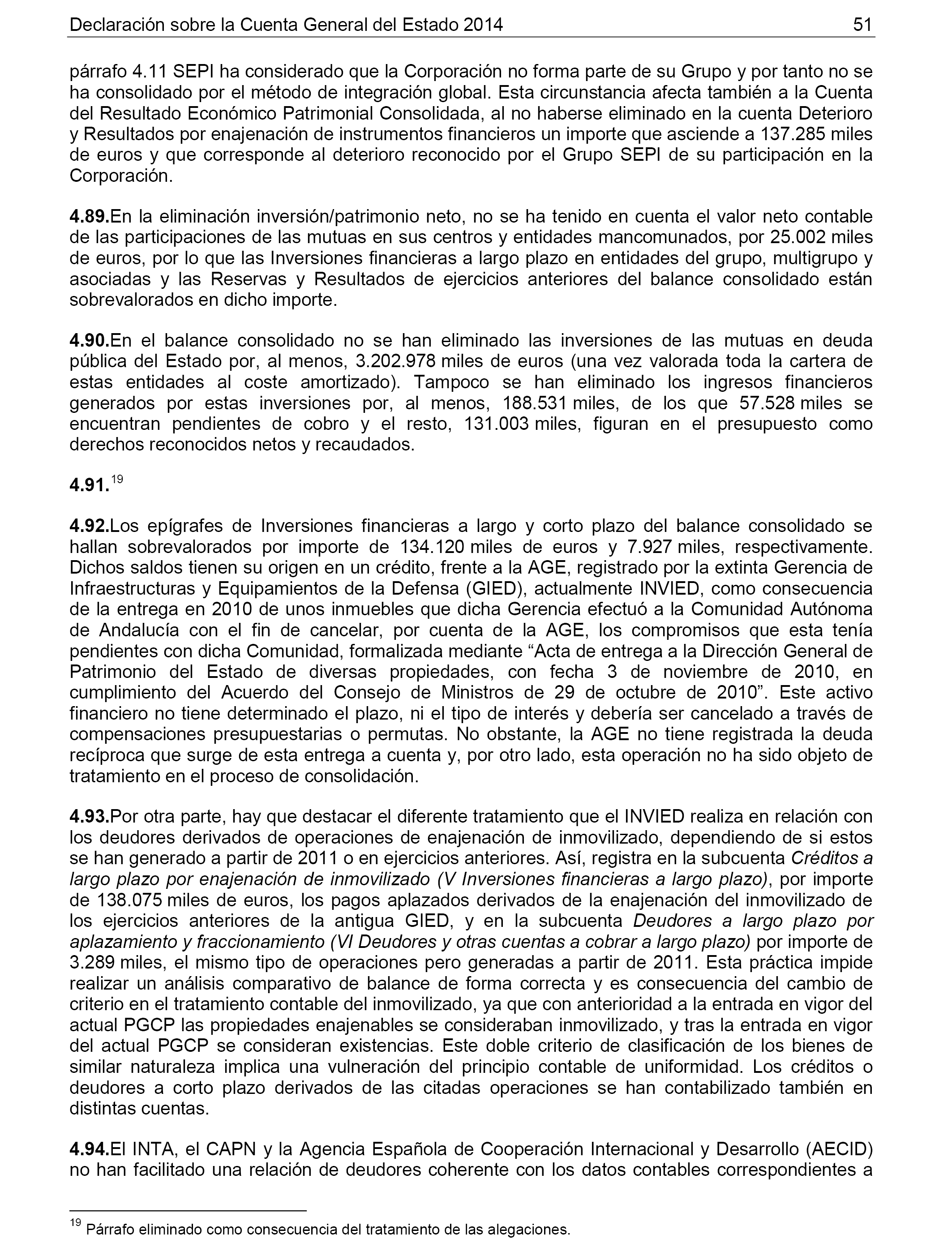 Declaración sobre la Cuenta General del Estado 2014 51

párrafo 4.11 SEPI ha considerado que la Corporación no forma parte de su Grupo y por tanto no se ha consolidado por el método de integración global. Esta circunstancia afecta también a la Cuenta del Resultado Económico Patrimonial Consolidada, al no haberse eliminado en la cuenta Deterioro y Resultados por enajenación de instrumentos financieros un importe que asciende a 137.285 miles de euros y que corresponde al deterioro reconocido por el Grupo SEPI de su participación en la Corporación.

4.89.En la eliminación inversión/patrimonio neto, no se ha tenido en cuenta el valor neto contable de las participaciones de las mutuas en sus centros y entidades mancomunados, por 25.002 miles de euros, por lo que las Inversiones financieras a largo plazo en entidades del grupo, multigrupo y asociadas y las Reservas y Resultados de ejercicios anteriores del balance consolidado están sobrevalorados en dicho importe.

4.90.En el balance consolidado no se han eliminado las inversiones de las mutuas en deuda pública del Estado por, al menos, 3.202.978 miles de euros (una vez valorada toda la cartera de estas entidades al coste amortizado). Tampoco se han eliminado los ingresos financieros generados por estas inversiones por, al menos, 188.531 miles, de los que 57.528 miles se encuentran pendientes de cobro y el resto, 131.003 miles, figuran en el presupuesto como derechos reconocidos netos y recaudados.

4.91.$^{19}$

4.92.Los epígrafes de Inversiones financieras a largo y corto plazo del balance consolidado se hallan sobrevalorados por importe de 134.120 miles de euros y 7.927 miles, respectivamente. Dichos saldos tienen su origen en un crédito, frente a la AGE, registrado por la extinta Gerencia de Infraestructuras y Equipamientos de la Defensa (GIED), actualmente INVIED, como consecuencia de la entrega en 2010 de unos inmuebles que dicha Gerencia efectuó a la Comunidad Autónoma de Andalucía con el fin de cancelar, por cuenta de la AGE, los compromisos que esta tenía pendientes con dicha Comunidad, formalizada mediante “Acta de entrega a la Dirección General de Patrimonio del Estado de diversas propiedades, con fecha 3 de noviembre de 2010, en cumplimiento del Acuerdo del Consejo de Ministros de 29 de octubre de 2010”. Este activo financiero no tiene determinado el plazo, ni el tipo de interés y debería ser cancelado a través de compensaciones presupuestarias o permutas. No obstante, la AGE no tiene registrada la deuda recíproca que surge de esta entrega a cuenta y, por otro lado, esta operación no ha sido objeto de tratamiento en el proceso de consolidación.

4.93.Por otra parte, hay que destacar el diferente tratamiento que el INVIED realiza en relación con los deudores derivados de operaciones de enajenación de inmovilizado, dependiendo de si estos se han generado a partir de 2011 o en ejercicios anteriores. Así, registra en la subcuenta Créditos a largo plazo por enajenación de inmovilizado (V Inversiones financieras a largo plazo), por importe de 138.075 miles de euros, los pagos aplazados derivados de la enajenación del inmovilizado de los ejercicios anteriores de la antigua GIED, y en la subcuenta Deudores a largo plazo por aplazamiento y fraccionamiento (VI Deudores y otras cuentas a cobrar a largo plazo) por importe de 3.289 miles, el mismo tipo de operaciones pero generadas a partir de 2011. Esta práctica impide realizar un análisis comparativo de balance de forma correcta y es consecuencia del cambio de criterio en el tratamiento contable del inmovilizado, ya que con anterioridad a la entrada en vigor del actual PGCP las propiedades enajenables se consideraban inmovilizado, y tras la entrada en vigor del actual PGCP se consideran existencias. Este doble criterio de clasificación de los bienes de similar naturaleza implica una vulneración del principio contable de uniformidad. Los créditos o deudores a corto plazo derivados de las citadas operaciones se han contabilizado también en distintas cuentas.

4.94.El INTA, el CAPN y la Agencia Española de Cooperación Internacional y Desarrollo (AECID) no han facilitado una relación de deudores coherente con los datos contables correspondientes a

$^{19}$ Párrafo eliminado como consecuencia del tratamiento de las alegaciones.